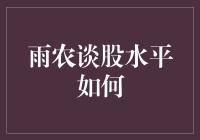 雨农谈股水平如何